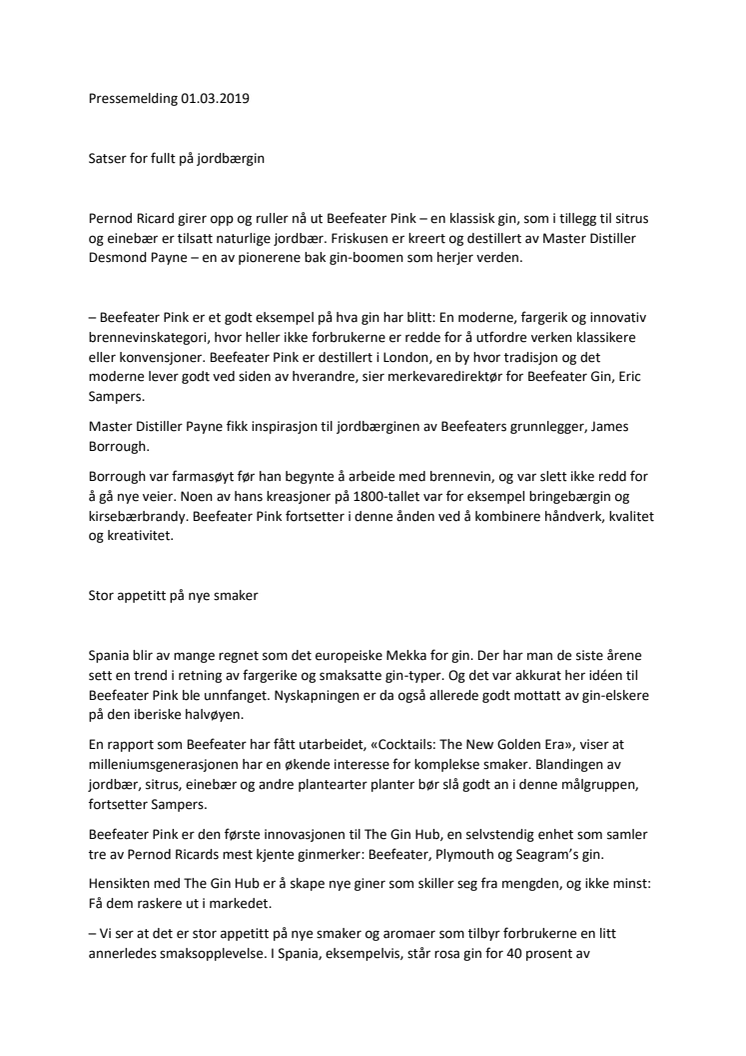 Pressemelding 01.03.2019

Satser for fullt på jordbærgin

Pernod Ricard girer opp og ruller nå ut Beefeater Pink – en klassisk gin, som i tillegg til sitrus og einebær er tilsatt naturlige jordbær. Friskusen er kreert og destillert av Master Distiller Desmond Payne – en av pionerene bak gin-boomen som herjer verden.

– Beefeater Pink er et godt eksempel på hva gin har blitt: En moderne, fargerik og innovativ brennevinskategori, hvor heller ikke forbrukerne er redde for å utfordre verken klassikere eller konvensjoner. Beefeater Pink er destillert i London, en by hvor tradisjon og det moderne lever godt ved siden av hverandre, sier merkevaredirektør for Beefeater Gin, Eric Sampers.

Master Distiller Payne fikk inspirasjon til jordbærginen av Beefeaters grunnlegger, James Borrough.

Borrough var farmasøyt før han begynte å arbeide med brennevin, og var slett ikke redd for å gå nye veier. Noen av hans kreasjoner på 1800-tallet var for eksempel bringebærgin og kirsebærbrandy. Beefeater Pink fortsetter i denne ånden ved å kombinere håndverk, kvalitet og kreativitet.

Stor appetitt på nye smaker

Spania blir av mange regnet som det europeiske Mekka for gin. Der har man de siste årene sett en trend i retning av fargerike og smaksatte gin-typer. Og det var akkurat her idéen til Beefeater Pink ble unnfanget. Nyskapningen er da også allerede godt mottatt av gin-elskere på den iberiske halvøyen.

En rapport som Beefeater har fått utarbeidet, «Cocktails: The New Golden Era», viser at milleniumsgenerasjonen har en økende interesse for komplekse smaker. Blandingen av jordbær, sitrus, einebær og andre plantearter planter bør slå godt an i denne målgruppen, fortsetter Sampers.

Beefeater Pink er den første innovasjonen til The Gin Hub, en selvstendig enhet som samler tre av Pernod Ricards mest kjente ginmerker: Beefeater, Plymouth og Seagram's gin.

Hensikten med The Gin Hub er å skape nye giner som skiller seg fra mengden, og ikke minst: Få dem raskere ut i markedet.

– Vi ser at det er stor appetitt på nye smaker og aromaer som tilbyr forbrukerne en litt annerledes smaksopplevelse. I Spania, eksempelvis, står rosa gin for 40 prosent av